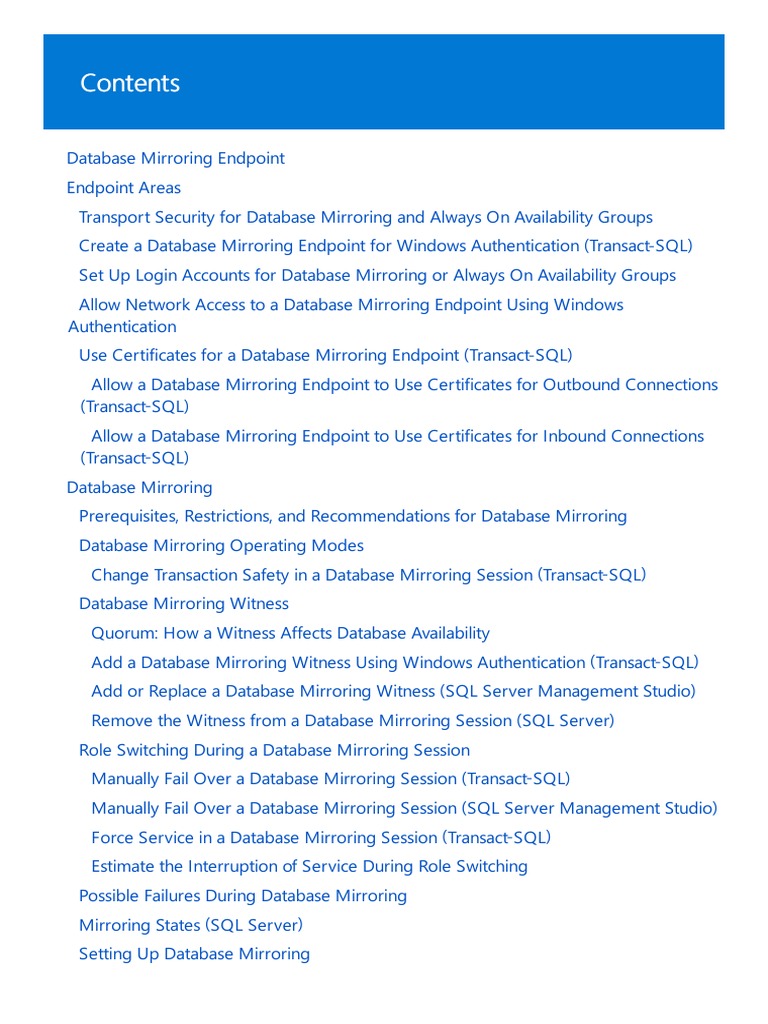 Contents

Database Mirroring Endpoint
Endpoint Areas
Transport Security for Database Mirroring and Always On Availability Groups
Create a Database Mirroring Endpoint for Windows Authentication (Transact-SQL)
Set Up Login Accounts for Database Mirroring or Always On Availability Groups
Allow Network Access to a Database Mirroring Endpoint Using Windows Authentication
Use Certificates for a Database Mirroring Endpoint (Transact-SQL)
Allow a Database Mirroring Endpoint to Use Certificates for Outbound Connections (Transact-SQL)
Allow a Database Mirroring Endpoint to Use Certificates for Inbound Connections (Transact-SQL)
Database Mirroring
Prerequisites, Restrictions, and Recommendations for Database Mirroring
Database Mirroring Operating Modes
Change Transaction Safety in a Database Mirroring Session (Transact-SQL)
Database Mirroring Witness
Quorum: How a Witness Affects Database Availability
Add a Database Mirroring Witness Using Windows Authentication (Transact-SQL)
Add or Replace a Database Mirroring Witness (SQL Server Management Studio)
Remove the Witness from a Database Mirroring Session (SQL Server)
Role Switching During a Database Mirroring Session
Manually Fail Over a Database Mirroring Session (Transact-SQL)
Manually Fail Over a Database Mirroring Session (SQL Server Management Studio)
Force Service in a Database Mirroring Session (Transact-SQL)
Estimate the Interruption of Service During Role Switching
Possible Failures During Database Mirroring
Mirroring States (SQL Server)
Setting Up Database Mirroring